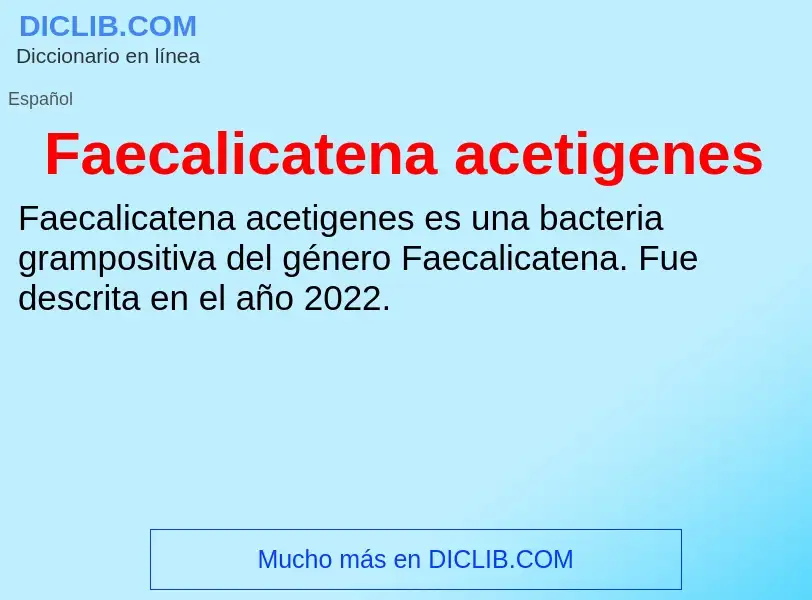 DICLIB.COM
Diccionario en línea

Español

Faecalicatena acetigenes

Faecalicatena acetigenes es una bacteria grampositiva del género Faecalicatena. Fue descrita en el año 2022.

Mucho más en DICLIB.COM